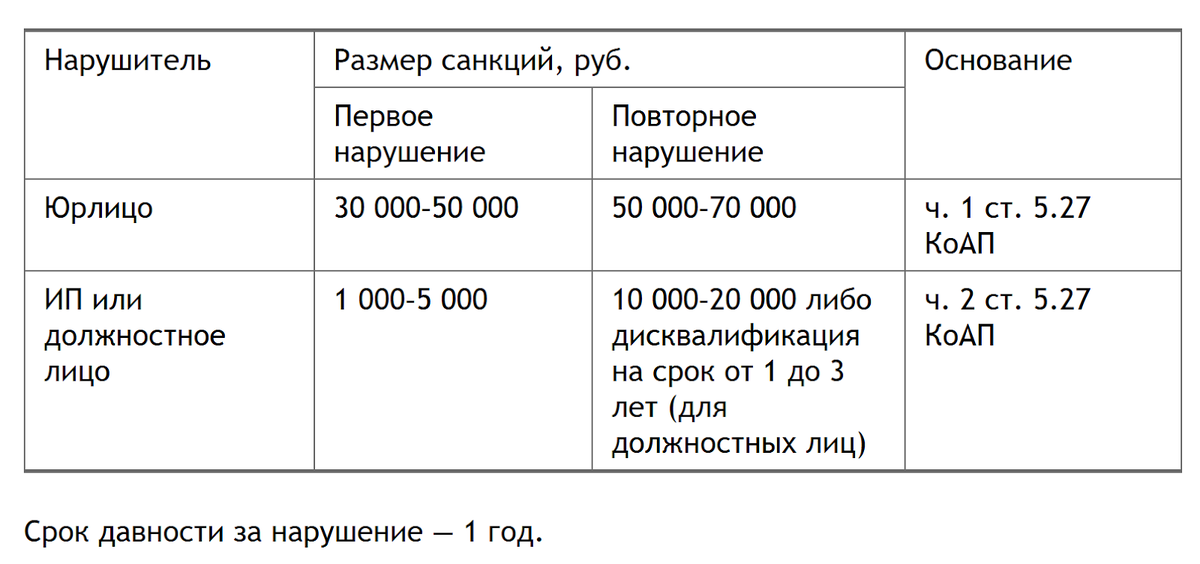 | Нарушитель | Размер санкций, руб. | | Основание |
|---|---|---|---|
| | Первое нарушение | Повторное нарушение | |
| Юрлицо | 30 000-50 000 | 50 000-70 000 | ч. 1 ст. 5.27 КоАП |
| ИП или должностное лицо | 1 000-5 000 | 10 000-20 000 либо дисквалификация на срок от 1 до 3 лет (для должностных лиц) | ч. 2 ст. 5.27 КоАП |

Срок давности за нарушение — 1 год.